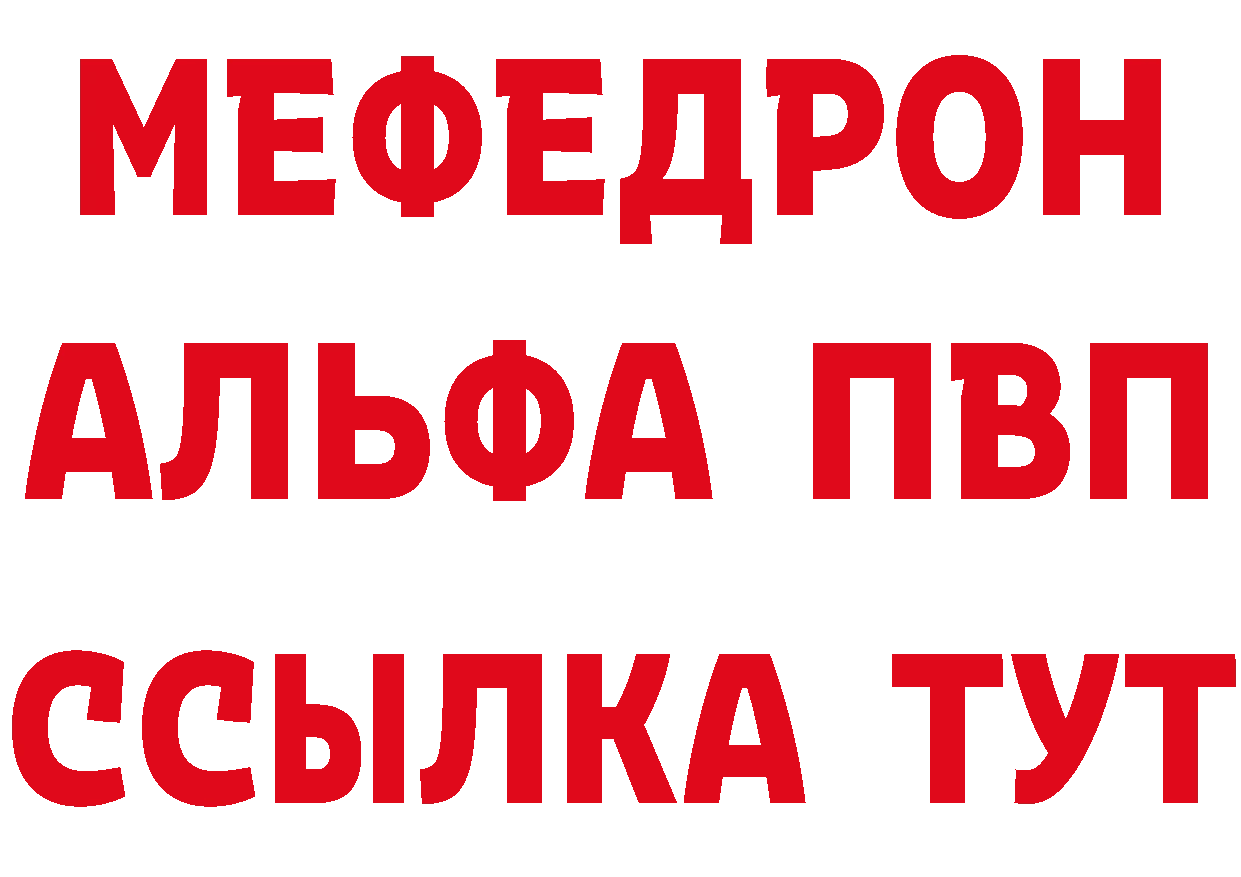 МЕФЕДРОН
АЛЬФА ПВП
ССЫЛКА ТУТ